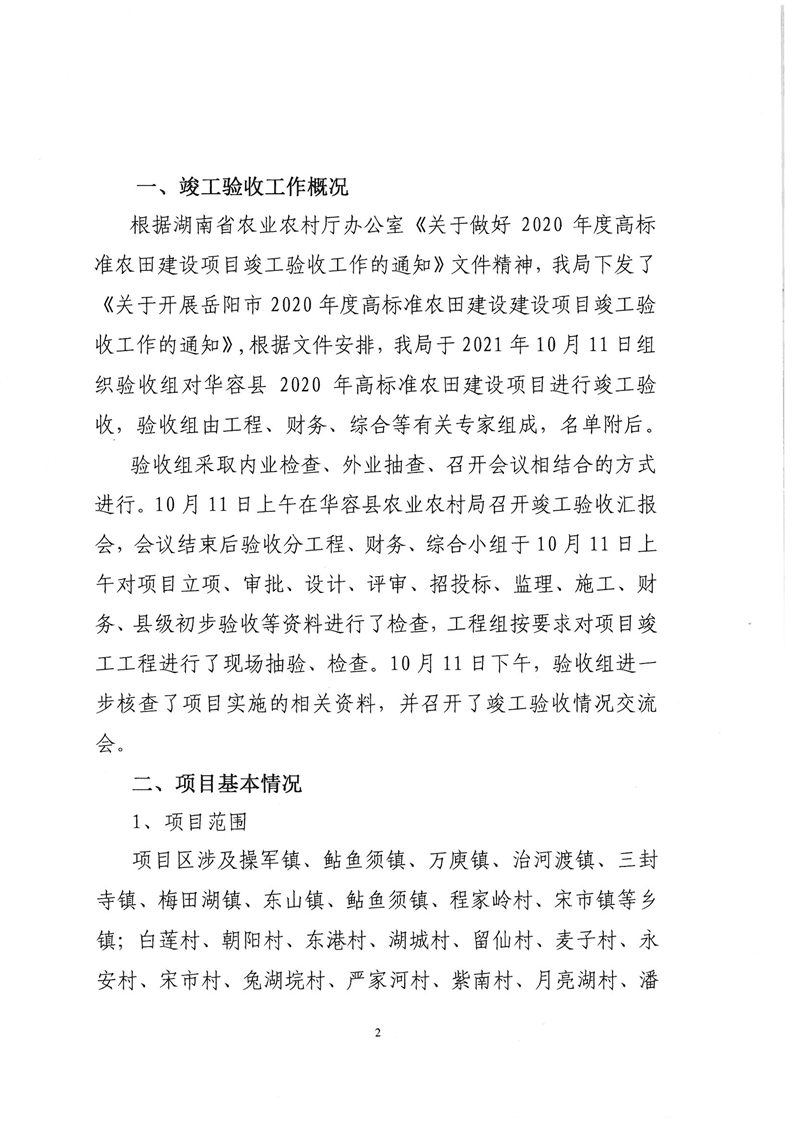 一、竣工验收工作概况

根据湖南省农业农村厅办公室《关于做好 2020 年度高标准农田建设项目竣工验收工作的通知》文件精神，我局下发了《关于开展岳阳市 2020 年度高标准农田建设建设项目竣工验收工作的通知》，根据文件安排，我局于 2021 年 10 月 11 日组织验收组对华容县 2020 年高标准农田建设项目进行竣工验收，验收组由工程、财务、综合等有关专家组成，名单附后。

验收组采取内业检查、外业抽查、召开会议相结合的方式进行。10 月 11 日上午在华容县农业农村局召开竣工验收汇报会，会议结束后验收分工程、财务、综合小组于 10 月 11 日上午对项目立项、审批、设计、评审、招投标、监理、施工、财务、县级初步验收等资料进行了检查，工程组按要求对项目竣工工程进行了现场抽验、检查。10 月 11 日下午，验收组进一步核查了项目实施的相关资料，并召开了竣工验收情况交流会。

二、项目基本情况

1、项目范围

项目区涉及操军镇、鲇鱼须镇、万庾镇、治河渡镇、三封寺镇、梅田湖镇、东山镇、鲇鱼须镇、程家岭村、宋市镇等乡镇；白莲村、朝阳村、东港村、湖城村、留仙村、麦子村、永安村、宋市村、兔湖垸村、严家河村、紫南村、月亮湖村、潘

2